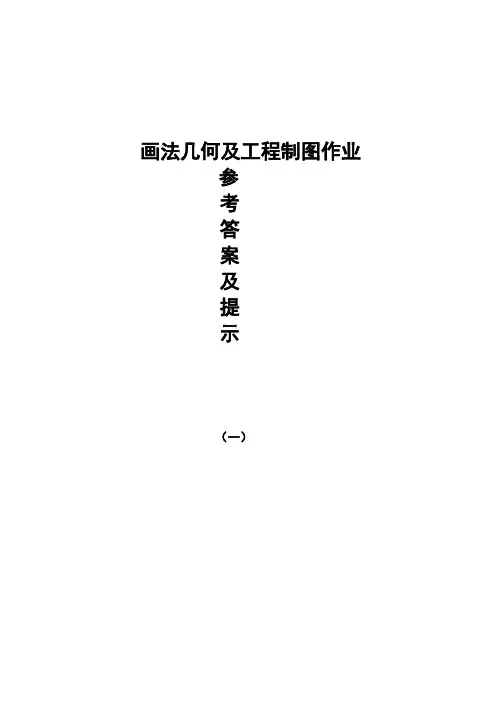 画法几何及工程制图作业

参
考
答
案
及
提
示

（一）